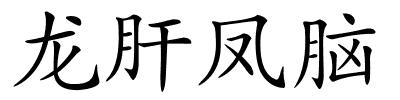 龙肝凤脑